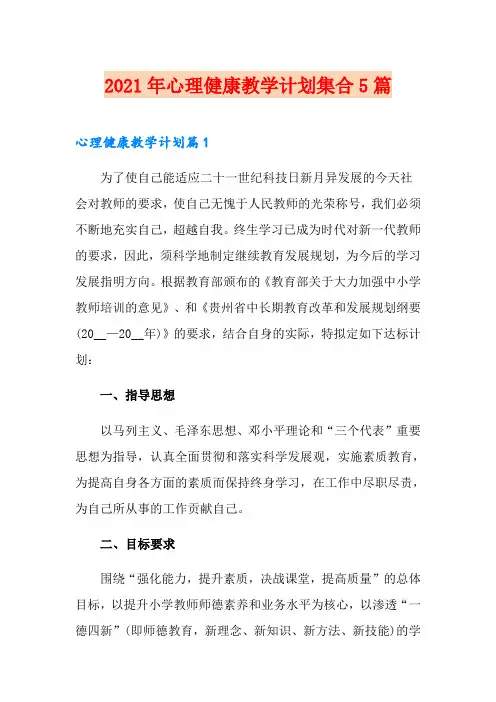 2021年心理健康教学计划集合5篇

心理健康教学计划篇1

为了使自己能适应二十一世纪科技日新月异发展的今天社会对教师的要求，使自己无愧于人民教师的光荣称号，我们必须不断地充实自己，超越自我。终生学习已成为时代对新一代教师的要求，因此，须科学地制定继续教育发展规划，为今后的学习发展指明方向。根据教育部颁布的《教育部关于大力加强中小学教师培训的意见》、和《贵州省中长期教育改革和发展规划纲要(20__—20__年)》的要求，结合自身的实际，特拟定如下达标计划：

一、指导思想

以马列主义、毛泽东思想、邓小平理论和“三个代表”重要思想为指导，认真全面贯彻和落实科学发展观，实施素质教育，为提高自身各方面的素质而保持终身学习，在工作中尽职尽责，为自己所从事的工作贡献自己。

二、目标要求

围绕“强化能力，提升素质，决战课堂，提高质量”的总体目标，以提升小学教师师德素养和业务水平为核心，以渗透“一德四新”(即师德教育，新理念、新知识、新方法、新技能)的学